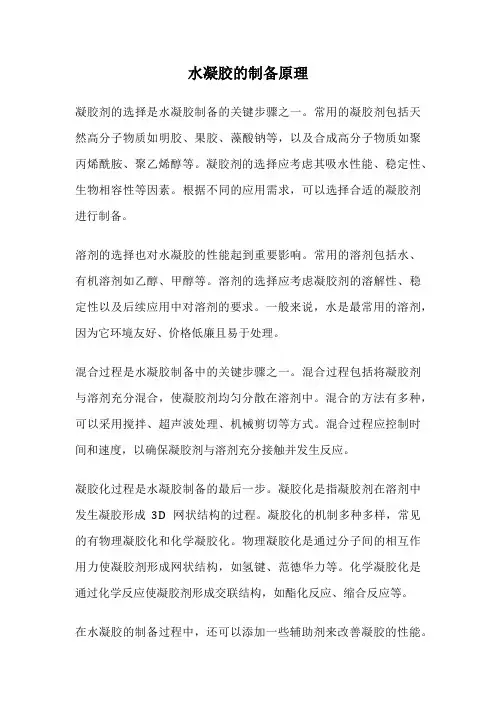 水凝胶的制备原理

凝胶剂的选择是水凝胶制备的关键步骤之一。常用的凝胶剂包括天然高分子物质如明胶、果胶、藻酸钠等，以及合成高分子物质如聚丙烯酰胺、聚乙烯醇等。凝胶剂的选择应考虑其吸水性能、稳定性、生物相容性等因素。根据不同的应用需求，可以选择合适的凝胶剂进行制备。

溶剂的选择也对水凝胶的性能起到重要影响。常用的溶剂包括水、有机溶剂如乙醇、甲醇等。溶剂的选择应考虑凝胶剂的溶解性、稳定性以及后续应用中对溶剂的要求。一般来说，水是最常用的溶剂，因为它环境友好、价格低廉且易于处理。

混合过程是水凝胶制备中的关键步骤之一。混合过程包括将凝胶剂与溶剂充分混合，使凝胶剂均匀分散在溶剂中。混合的方法有多种，可以采用搅拌、超声波处理、机械剪切等方式。混合过程应控制时间和速度，以确保凝胶剂与溶剂充分接触并发生反应。

凝胶化过程是水凝胶制备的最后一步。凝胶化是指凝胶剂在溶剂中发生凝胶形成 3D 网状结构的过程。凝胶化的机制多种多样，常见的有物理凝胶化和化学凝胶化。物理凝胶化是通过分子间的相互作用力使凝胶剂形成网状结构，如氢键、范德华力等。化学凝胶化是通过化学反应使凝胶剂形成交联结构，如酯化反应、缩合反应等。

在水凝胶的制备过程中，还可以添加一些辅助剂来改善凝胶的性能。